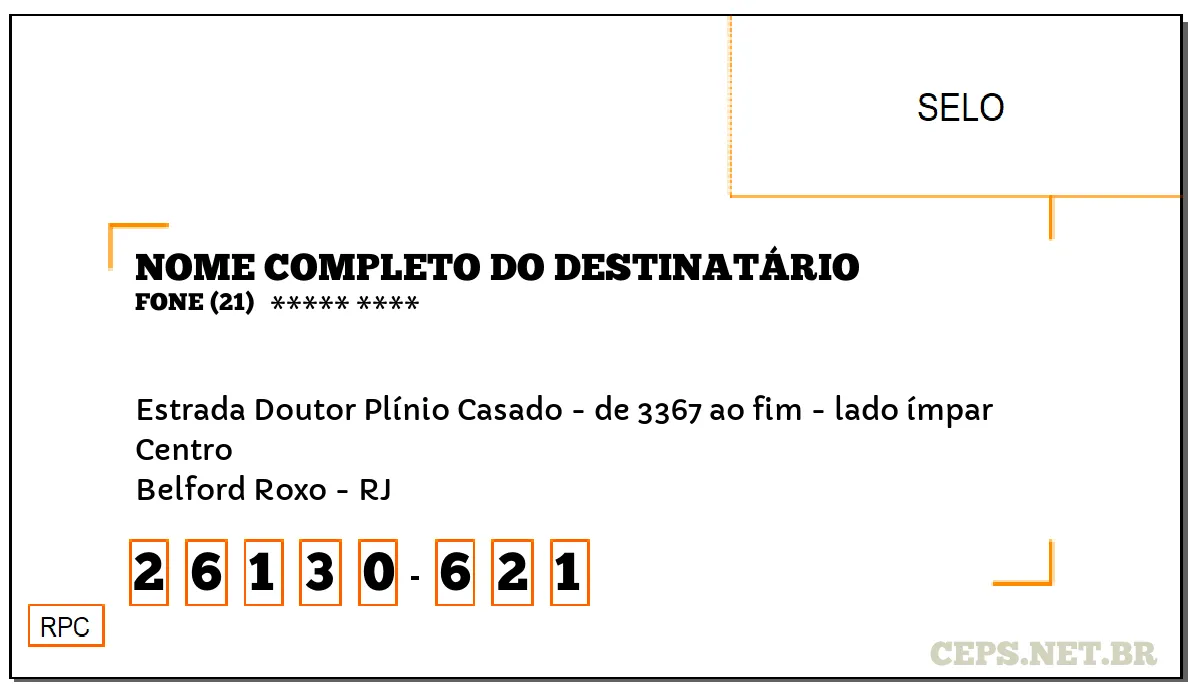 SELO

NOME COMPLETO DO DESTINATÁRIO
FONE (21) ***** ****

Estrada Doutor Plínio Casado - de 3367 ao fim - lado ímpar
Centro
Belford Roxo - RJ

2 6 1 3 0 - 6 2 1

RPC

CEPS.NET.BR